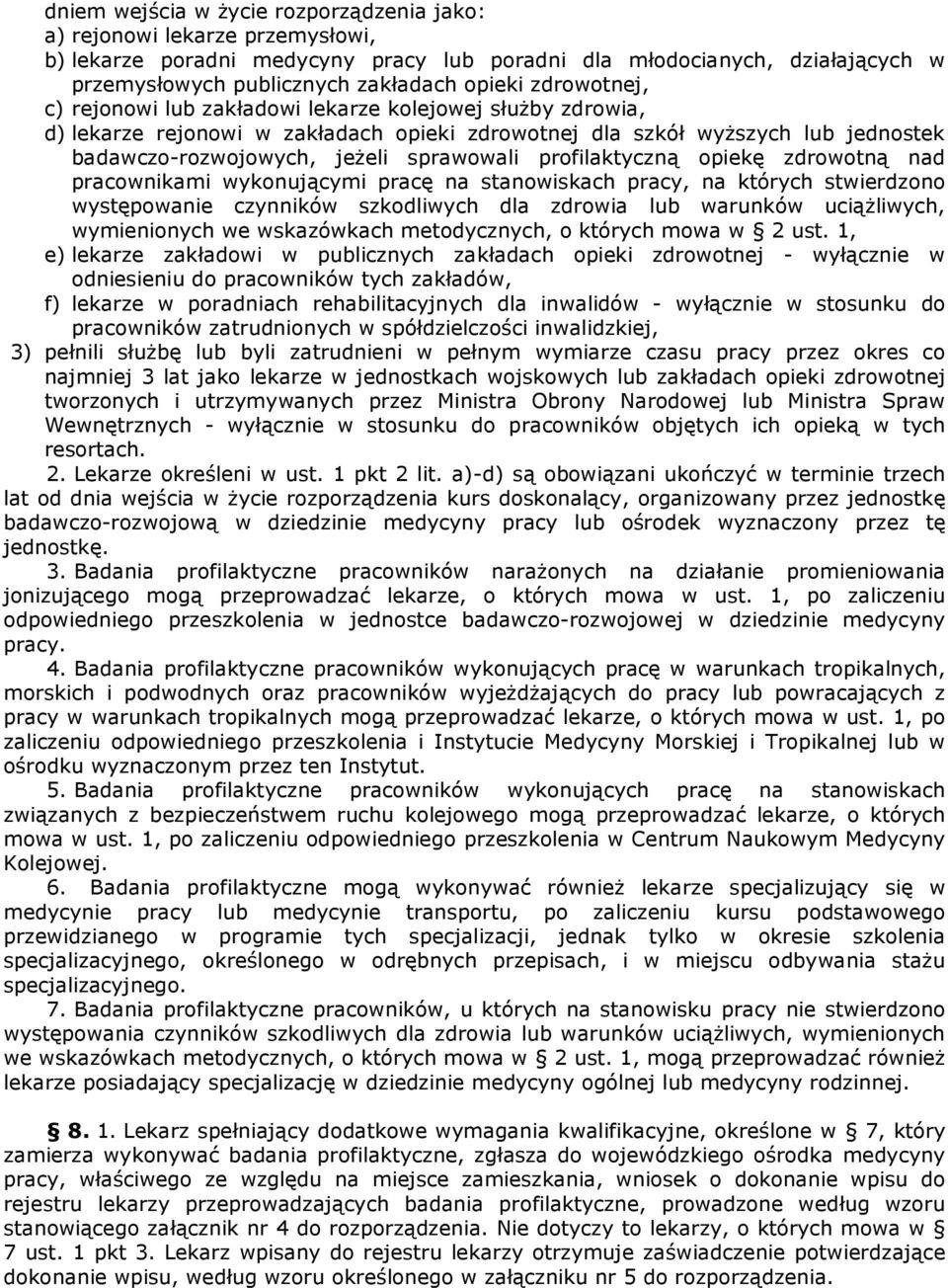 dniem wejścia w życie rozporządzenia jako:
a) rejonowi lekarze przemysłowi,
b) lekarze poradni medycyny pracy lub poradni dla młodocianych, działających w przemysłowych publicznych zakładach opieki zdrowotnej,
c) rejonowi lub zakładowi lekarze kolejowej służby zdrowia,
d) lekarze rejonowi w zakładach opieki zdrowotnej dla szkół wyższych lub jednostek badawczo-rozwojowych, jeżeli sprawowali profilaktyczną opiekę zdrowotną nad pracownikami wykonującymi pracę na stanowiskach pracy, na których stwierdzono występowanie czynników szkodliwych dla zdrowia lub warunków uciążliwych, wymienionych we wskazówkach metodycznych, o których mowa w § 2 ust. 1,
e) lekarze zakładowi w publicznych zakładach opieki zdrowotnej - wyłącznie w odniesieniu do pracowników tych zakładów,
f) lekarze w poradniach rehabilitacyjnych dla inwalidów - wyłącznie w stosunku do pracowników zatrudnionych w spółdzielczości inwalidzkiej,
3) pełnili służbę lub byli zatrudnieni w pełnym wymiarze czasu pracy przez okres co najmniej 3 lat jako lekarze w jednostkach wojskowych lub zakładach opieki zdrowotnej tworzonych i utrzymywanych przez Ministra Obrony Narodowej lub Ministra Spraw Wewnętrznych - wyłącznie w stosunku do pracowników objętych ich opieką w tych resortach.

2. Lekarze określeni w ust. 1 pkt 2 lit. a)-d) są obowiązani ukończyć w terminie trzech lat od dnia wejścia w życie rozporządzenia kurs doskonalący, organizowany przez jednostkę badawczo-rozwojową w dziedzinie medycyny pracy lub ośrodek wyznaczony przez tę jednostkę.

3. Badania profilaktyczne pracowników narażonych na działanie promieniowania jonizującego mogą przeprowadzać lekarze, o których mowa w ust. 1, po zaliczeniu odpowiedniego przeszkolenia w jednostce badawczo-rozwojowej w dziedzinie medycyny pracy.

4. Badania profilaktyczne pracowników wykonujących pracę w warunkach tropikalnych, morskich i podwodnych oraz pracowników wyjeżdżających do pracy lub powracających z pracy w warunkach tropikalnych mogą przeprowadzać lekarze, o których mowa w ust. 1, po zaliczeniu odpowiedniego przeszkolenia i Instytucie Medycyny Morskiej i Tropikalnej lub w ośrodku wyznaczonym przez ten Instytut.

5. Badania profilaktyczne pracowników wykonujących pracę na stanowiskach związanych z bezpieczeństwem ruchu kolejowego mogą przeprowadzać lekarze, o których mowa w ust. 1, po zaliczeniu odpowiedniego przeszkolenia w Centrum Naukowym Medycyny Kolejowej.

6. Badania profilaktyczne mogą wykonywać również lekarze specjalizujący się w medycynie pracy lub medycynie transportu, po zaliczeniu kursu podstawowego przewidzianego w programie tych specjalizacji, jednak tylko w okresie szkolenia specjalizacyjnego, określonego w odrębnych przepisach, i w miejscu odbywania stażu specjalizacyjnego.

7. Badania profilaktyczne pracowników, u których na stanowisku pracy nie stwierdzono występowania czynników szkodliwych dla zdrowia lub warunków uciążliwych, wymienionych we wskazówkach metodycznych, o których mowa w § 2 ust. 1, mogą przeprowadzać również lekarze posiadający specjalizację w dziedzinie medycyny ogólnej lub medycyny rodzinnej.

§ 8. 1. Lekarz spełniający dodatkowe wymagania kwalifikacyjne, określone w § 7, który zamierza wykonywać badania profilaktyczne, zgłasza do wojewódzkiego ośrodka medycyny pracy, właściwego ze względu na miejsce zamieszkania, wniosek o dokonanie wpisu do rejestru lekarzy przeprowadzających badania profilaktyczne, prowadzone według wzoru stanowiącego załącznik nr 4 do rozporządzenia. Nie dotyczy to lekarzy, o których mowa w § 7 ust. 1 pkt 3. Lekarz wpisany do rejestru lekarzy otrzymuje zaświadczenie potwierdzające dokonanie wpisu, według wzoru określonego w załączniku nr 5 do rozporządzenia.